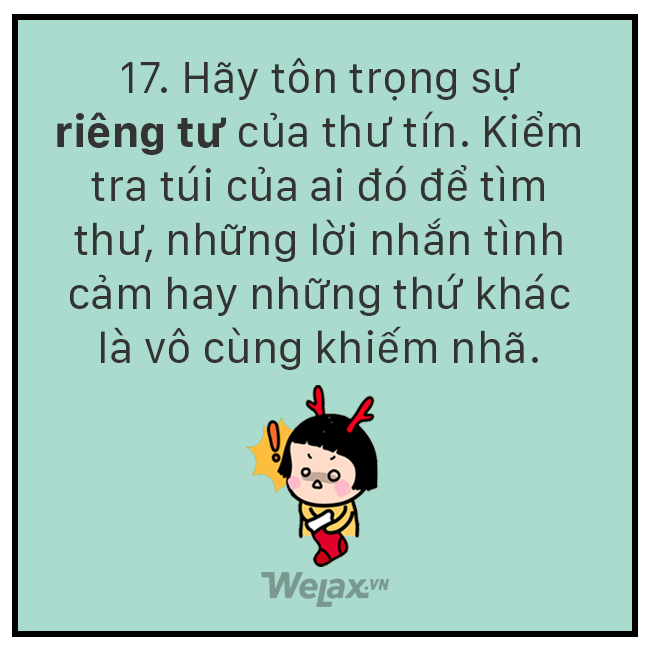 17. Hãy tôn trọng sự riêng tư của thư tín. Kiểm tra túi của ai đó để tìm thư, những lời nhắn tình cảm hay những thứ khác là vô cùng khiếm nhã.

!

WeLax.VN